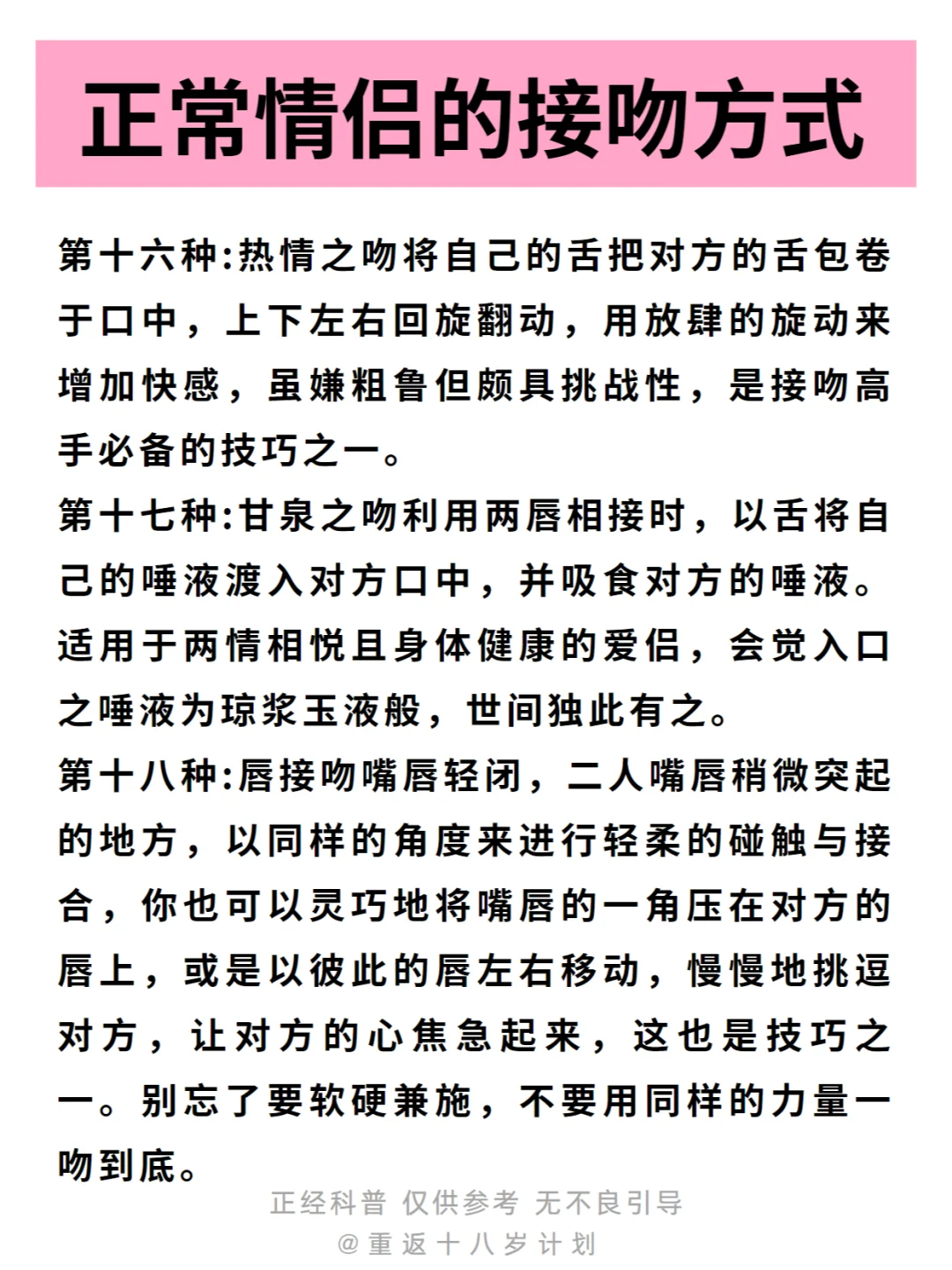 正常情侣的接吻方式

第十六种:热情之吻将自己的舌把对方的舌包卷于口中，上下左右回旋翻动，用放肆的旋动来增加快感，虽嫌粗鲁但颇具挑战性，是接吻高手必备的技巧之一。
第十七种:甘泉之吻利用两唇相接时，以舌将自己的唾液渡入对方口中，并吸食对方的唾液。适用于两情相悦且身体健康的爱侣，会觉入口之唾液为琼浆玉液般，世间独此有之。
第十八种:唇接吻嘴唇轻闭，二人嘴唇稍微突起的地方，以同样的角度来进行轻柔的碰触与接合，你也可以灵巧地将嘴唇的一角压在对方的唇上，或是以彼此的唇左右移动，慢慢地挑逗对方，让对方的心焦急起来，这也是技巧之一。别忘了要软硬兼施，不要用同样的力量一吻到底。

正经科普 仅供参考 无不良引导
@重返十八岁计划